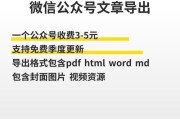 微信公众号文章导出

一个公众号收费3-5元
支持免费季度更新
导出格式包含pdf html word md
包含封面图片 视频资源